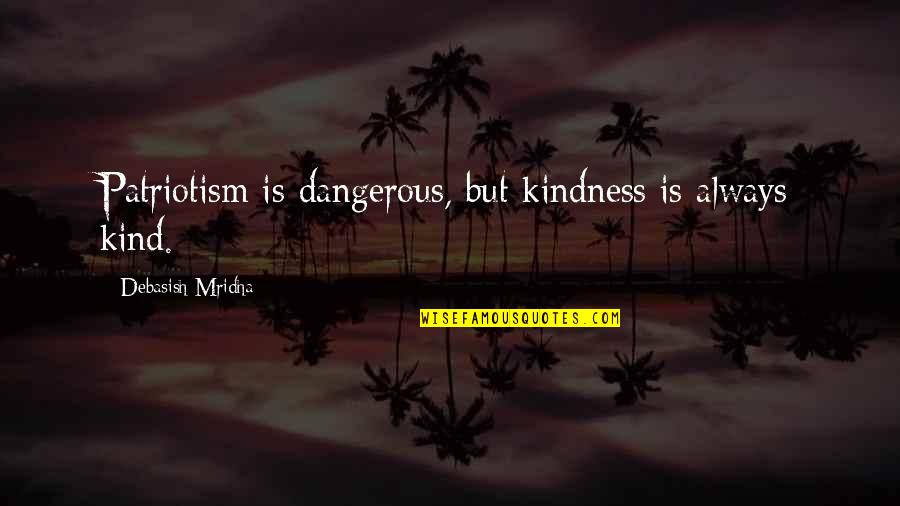 Patriotism is dangerous, but kindness is always kind.

Debasish Mridha

WISEFAMOUSQUOTES.COM